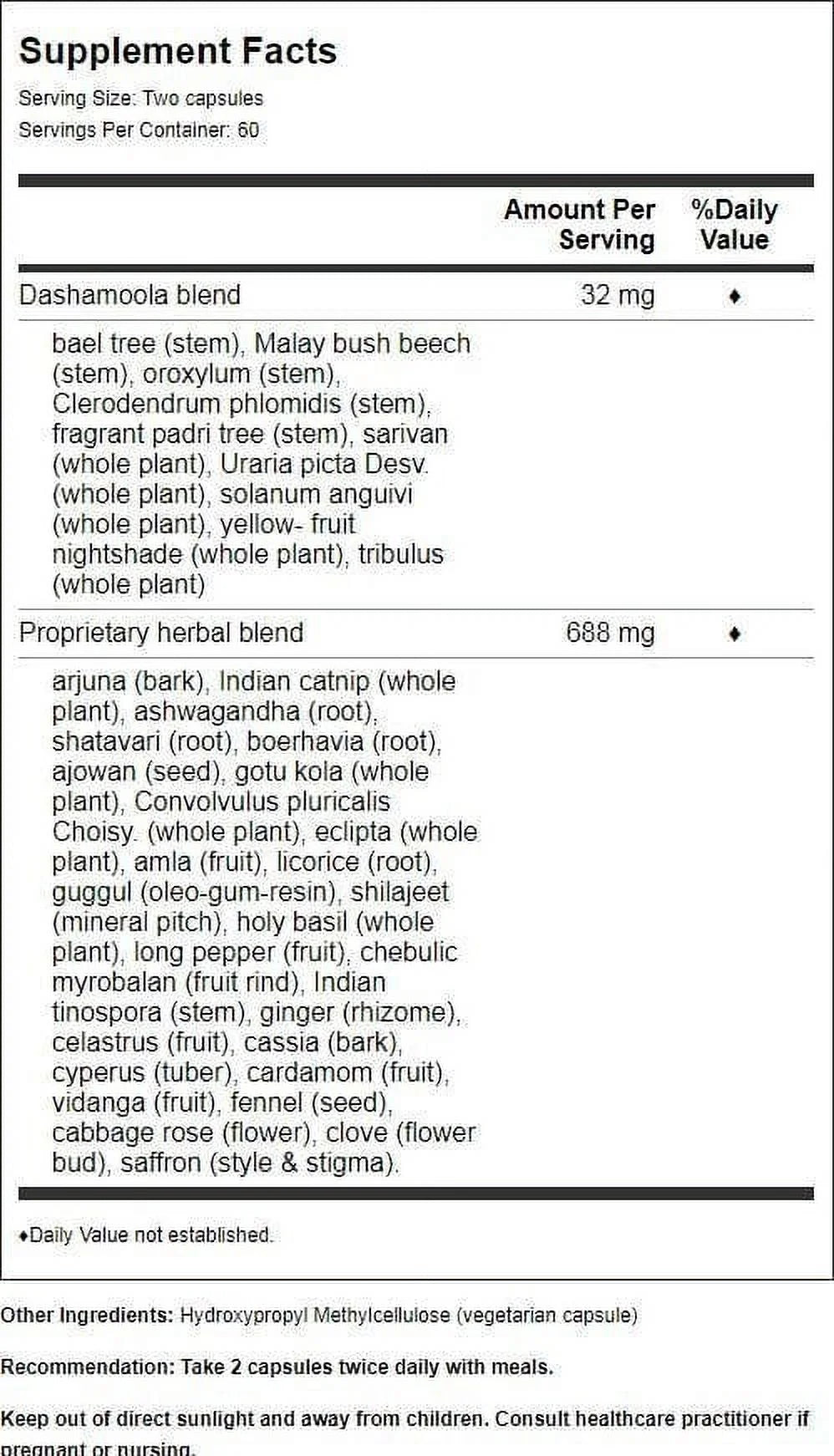 Supplement Facts

Serving Size: Two capsules

Servings Per Container: 60

| | Amount Per Serving | %Daily Value |
|---|---|---|
| Dashamoola blend | 32 mg | ♦ |
| bael tree (stem), Malay bush beech (stem), oroxylum (stem), Clerodendrum phlomidis (stem), fragrant padri tree (stem), sarivan (whole plant), Uraria picta Desv. (whole plant), solanum anguivi (whole plant), yellow- fruit nightshade (whole plant), tribulus (whole plant) | | |
| Proprietary herbal blend | 688 mg | ♦ |
| arjuna (bark), Indian catnip (whole plant), ashwagandha (root), shatavari (root), boerhavia (root), ajowan (seed), gotu kola (whole plant), Convolvulus pluricalis Choisy. (whole plant), eclipta (whole plant), amla (fruit), licorice (root), guggul (oleo-gum-resin), shilajeet (mineral pitch), holy basil (whole plant), long pepper (fruit), chebulic myrobalan (fruit rind), Indian tinospora (stem), ginger (rhizome), celastrus (fruit), cassia (bark), cyperus (tuber), cardamom (fruit), vidanga (fruit), fennel (seed), cabbage rose (flower), clove (flower bud), saffron (style & stigma). | | |

♦Daily Value not established.

Other Ingredients: Hydroxypropyl Methylcellulose (vegetarian capsule)

Recommendation: Take 2 capsules twice daily with meals.

Keep out of direct sunlight and away from children. Consult healthcare practitioner if pregnant or nursing.